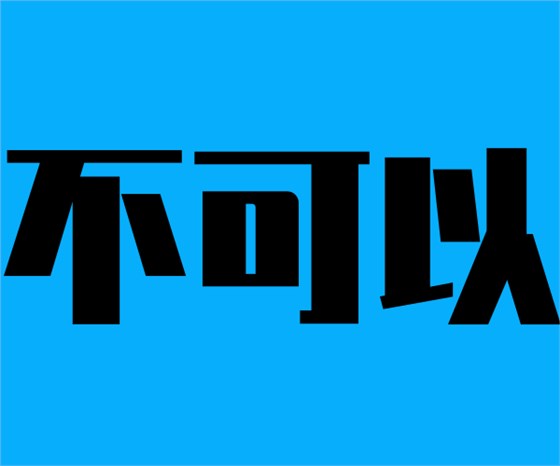 不可以